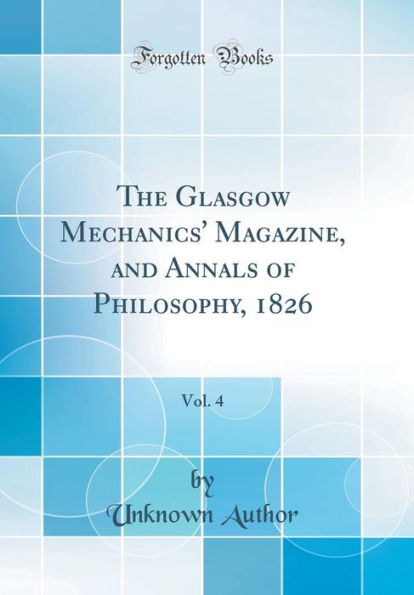 Forgotten Books

The Glasgow Mechanics' Magazine, and Annals of Philosophy, 1826

Vol. 4

by
Unknown Author